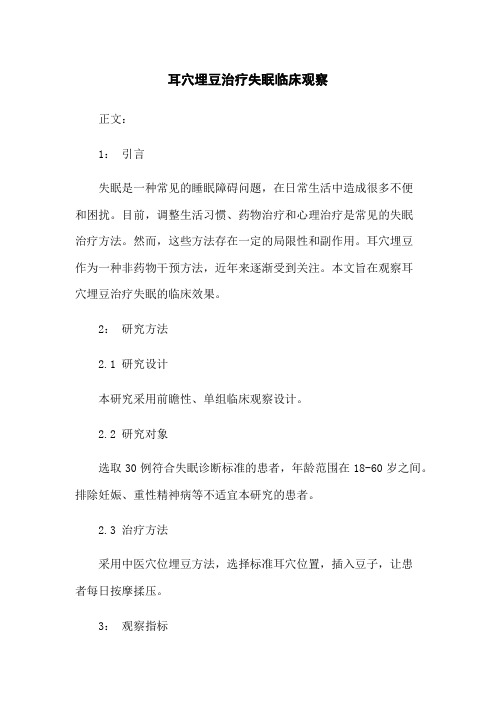 耳穴埋豆治疗失眠临床观察

正文：

1： 引言

失眠是一种常见的睡眠障碍问题，在日常生活中造成很多不便和困扰。目前，调整生活习惯、药物治疗和心理治疗是常见的失眠治疗方法。然而，这些方法存在一定的局限性和副作用。耳穴埋豆作为一种非药物干预方法，近年来逐渐受到关注。本文旨在观察耳穴埋豆治疗失眠的临床效果。

2： 研究方法

2.1 研究设计

本研究采用前瞻性、单组临床观察设计。

2.2 研究对象

选取 30 例符合失眠诊断标准的患者，年龄范围在 18-60 岁之间。排除妊娠、重性精神病等不适宜本研究的患者。

2.3 治疗方法

采用中医穴位埋豆方法，选择标准耳穴位置，插入豆子，让患者每日按摩揉压。

3： 观察指标